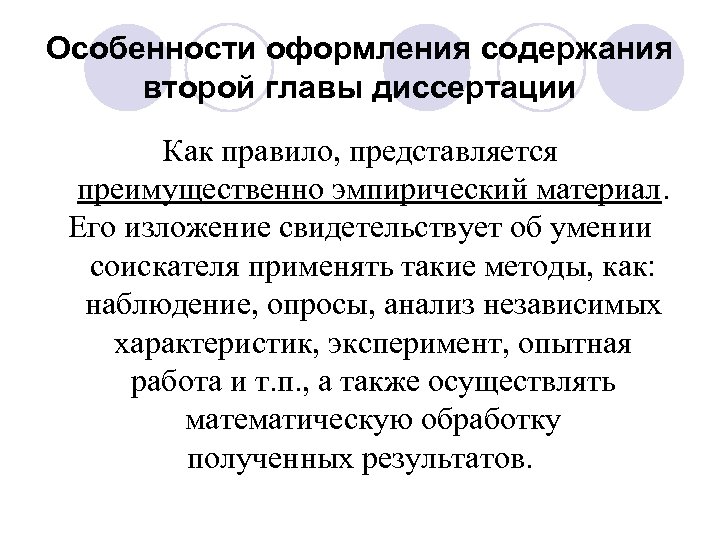 Особенности оформления содержания второй главы диссертации

Как правило, представляется преимущественно эмпирический материал. Его изложение свидетельствует об умении соискателя применять такие методы, как: наблюдение, опросы, анализ независимых характеристик, эксперимент, опытная работа и т.п., а также осуществлять математическую обработку полученных результатов.